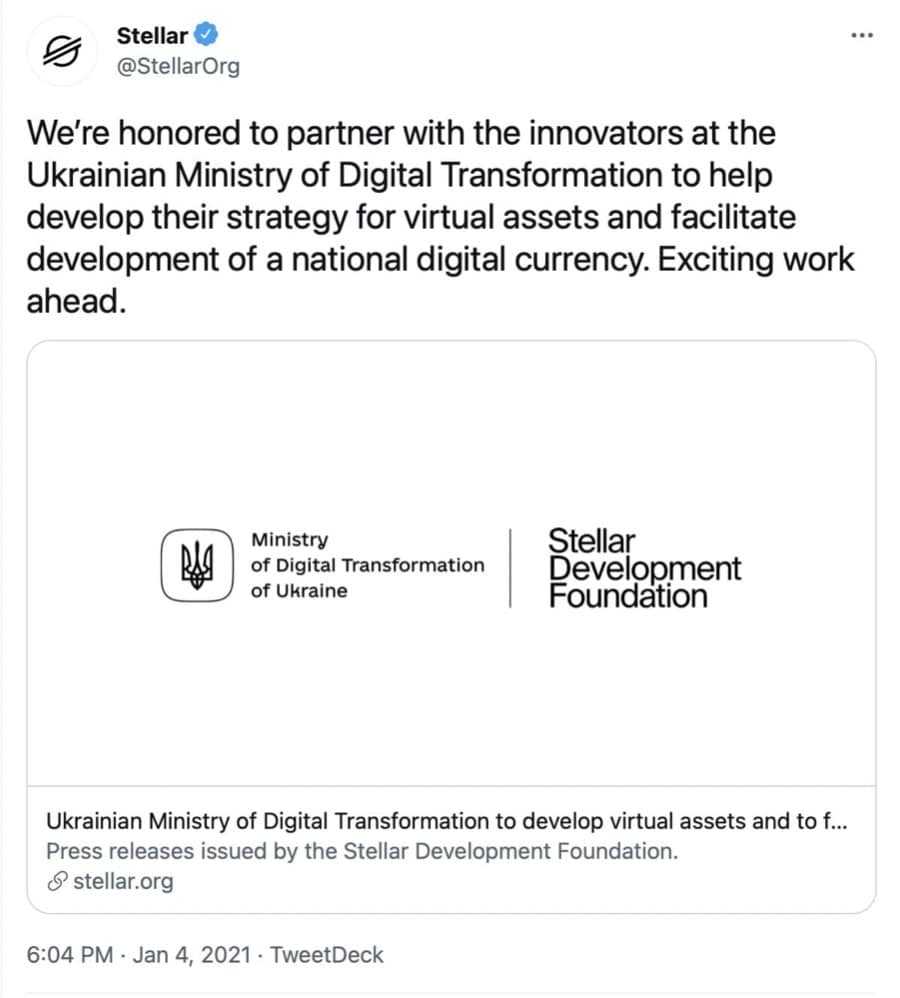 Stellar
@StellarOrg

We're honored to partner with the innovators at the Ukrainian Ministry of Digital Transformation to help develop their strategy for virtual assets and facilitate development of a national digital currency. Exciting work ahead.

Ministry
of Digital Transformation
of Ukraine

Stellar
Development
Foundation

Ukrainian Ministry of Digital Transformation to develop virtual assets and to f...
Press releases issued by the Stellar Development Foundation.
stellar.org

6:04 PM · Jan 4, 2021 · TweetDeck